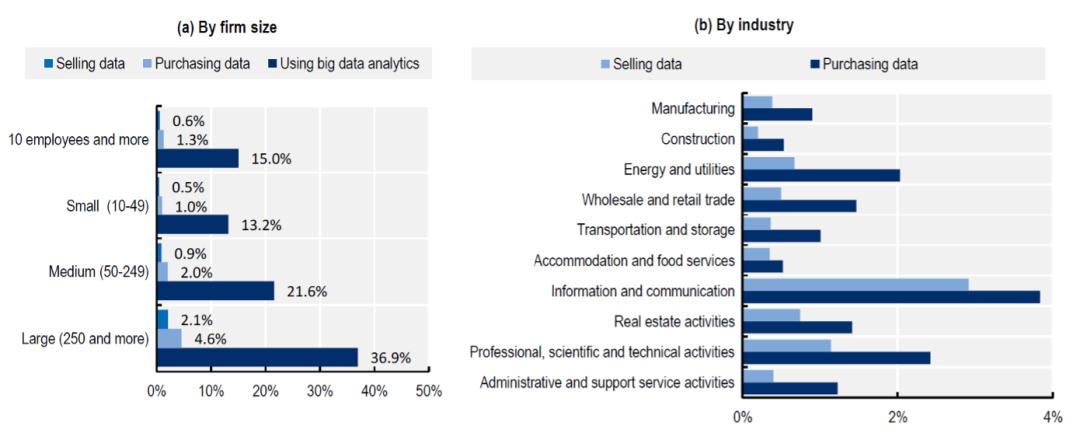 (a) By firm size

Selling data  Purchasing data  Using big data analytics

10 employees and more
0.6%
1.3%
15.0%

Small (10-49)
0.5%
1.0%
13.2%

Medium (50-249)
0.9%
2.0%
21.6%

Large (250 and more)
2.1%
4.6%
36.9%

0%  10%  20%  30%  40%  50%

(b) By industry

Selling data  Purchasing data

Manufacturing
Construction
Energy and utilities
Wholesale and retail trade
Transportation and storage
Accommodation and food services
Information and communication
Real estate activities
Professional, scientific and technical activities
Administrative and support service activities

0%  2%  4%